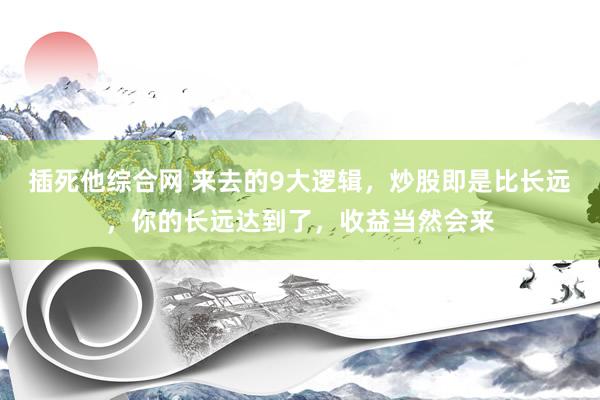 插死他综合网 来去的9大逻辑，炒股即是比长远，你的长远达到了，收益当然会来